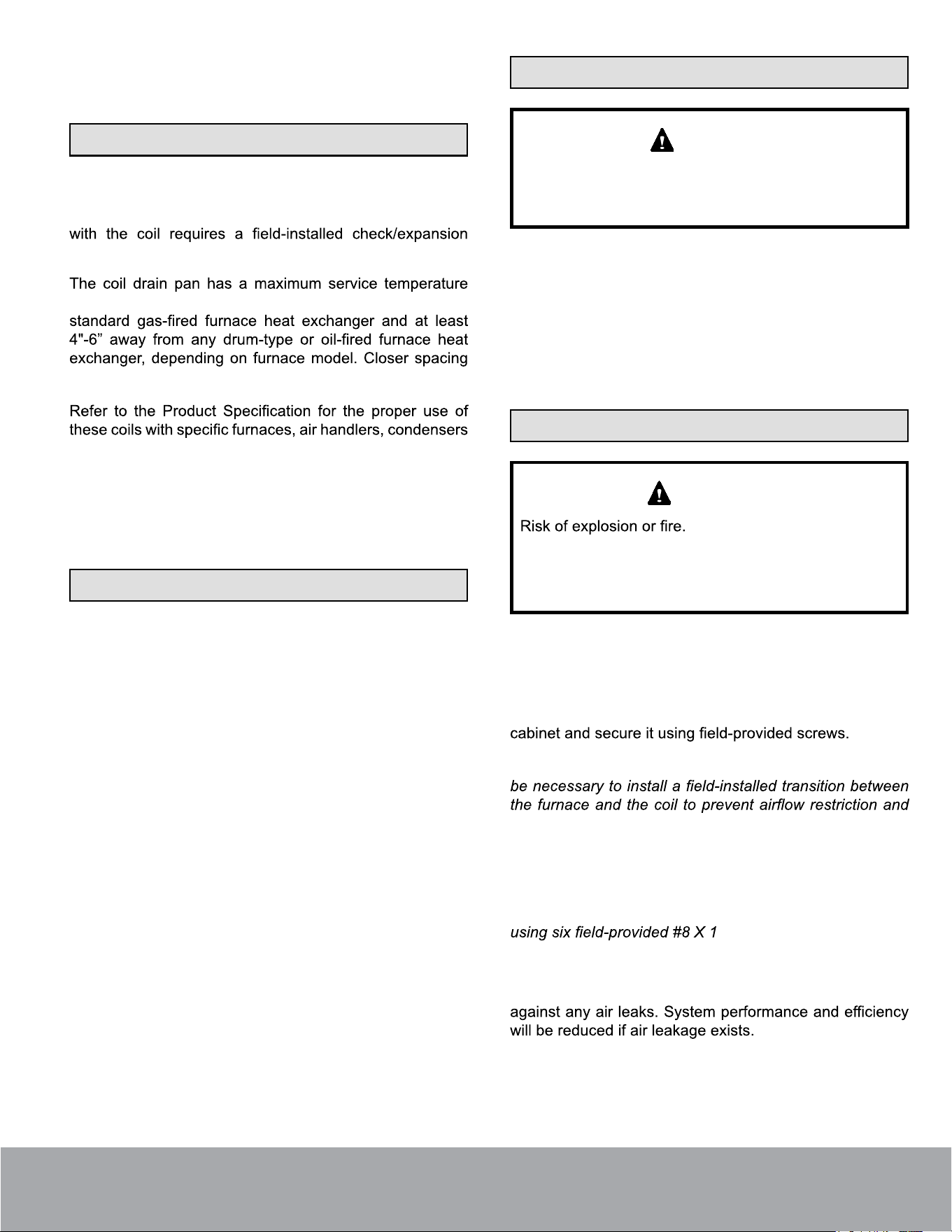 with the coil requires a field-installed check/expansion

The coil drain pan has a maximum service temperature

standard gas-fired furnace heat exchanger and at least 4"-6" away from any drum-type or oil-fired furnace heat exchanger, depending on furnace model. Closer spacing

Refer to the Product Specification for the proper use of these coils with specific furnaces, air handlers, condensers

Risk of explosion or fire.

cabinet and secure it using field-provided screws.

be necessary to install a field-installed transition between the furnace and the coil to prevent airflow restriction and

using six field-provided #8 X 1

against any air leaks. System performance and efficiency will be reduced if air leakage exists.